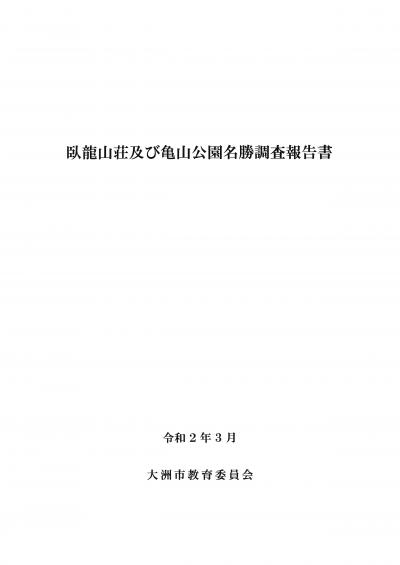 臥龍山荘及び亀山公園名勝調査報告書

令和２年３月

大洲市教育委員会